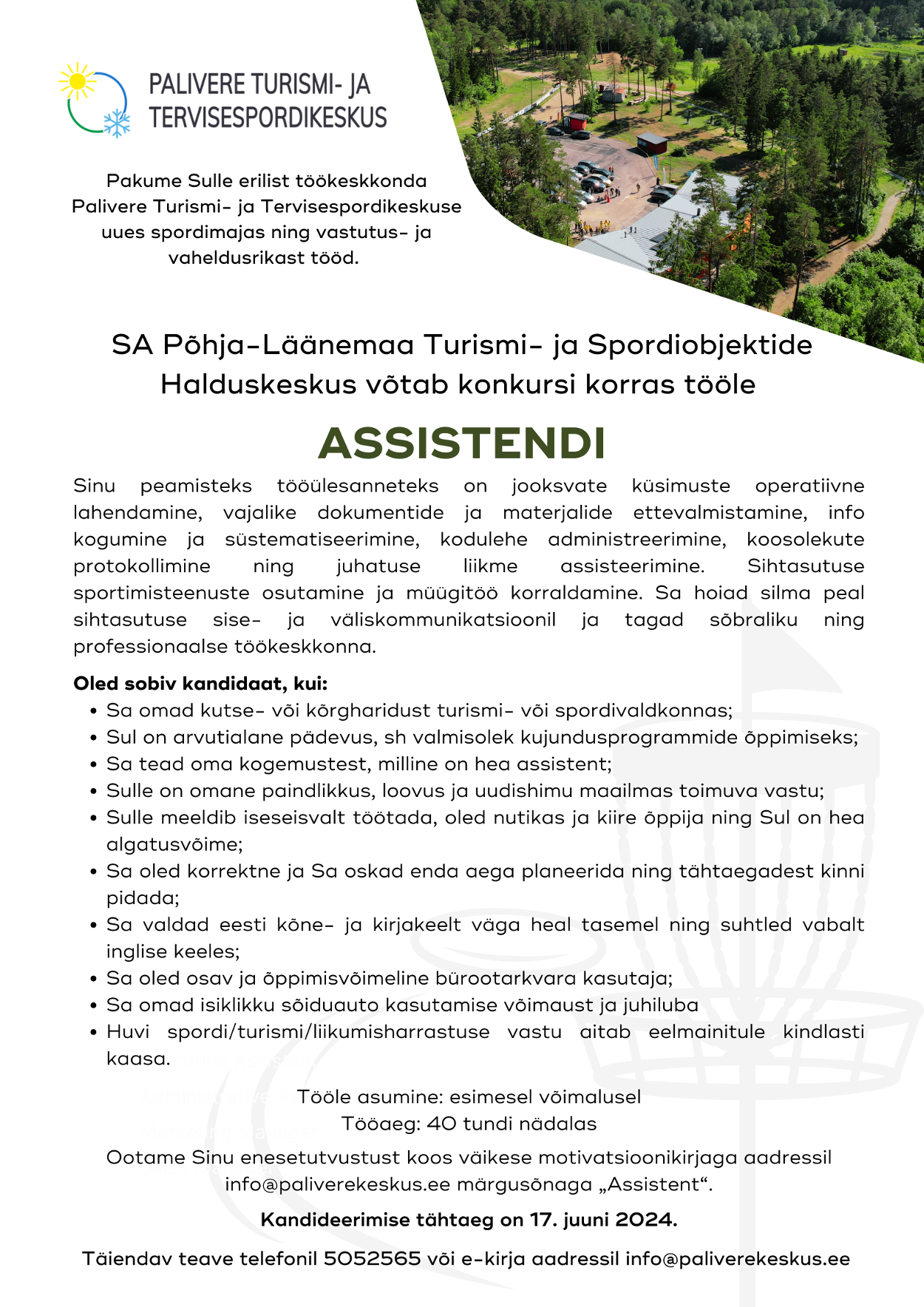 PALIVERE TURISMI- JA TERVISESPORDIKESKUS

Pakume Sulle erilist töökeskkonda Palivere Turismi- ja Tervisespordikeskuse uues spordimajas ning vastutus- ja vaheldusrikast tööd.

SA Põhja-Läänemaa Turismi- ja Spordiobjektide Halduskeskus võtab konkursi korras tööle

ASSISTENDI

Sinu peamisteks tööülesanneteks on jooksvate küsimuste operatiivne lahendamine, vajalike dokumentide ja materjalide ettevalmistamine, info kogumine ja süstematiseerimine, kodulehe administreerimine, koosolekute protokollimine ning juhatuse liikme assisteerimine. Sihtasutuse sportimisteenuste osutamine ja müügitöö korraldamine. Sa hoiad silma peal sihtasutuse sise- ja väliskommunikatsioonil ja tagad sõbraliku ning professionaalse töökeskkonna.

Oled sobiv kandidaat, kui:
• Sa omad kutse- või kõrgharidust turismi- või spordivaldkonnas;
• Sul on arvutialane pädevus, sh valmisolek kujundusprogrammide õppimiseks;
• Sa tead oma kogemustest, milline on hea assistent;
• Sulle on omane paindlikkus, loovus ja uudishimu maailmas toimuva vastu;
• Sulle meeldib iseseisvalt töötada, oled nutikas ja kiire õppija ning Sul on hea algatusvõime;
• Sa oled korrektne ja Sa oskad enda aega planeerida ning tähtaegadest kinni pidada;
• Sa valdad eesti kõne- ja kirjakeelt väga heal tasemel ning suhtled vabalt inglise keeles;
• Sa oled osav ja õppimisvõimeline bürootarkvara kasutaja;
• Sa omad isiklikku sõiduauto kasutamise võimaust ja juhiluba
• Huvi spordi/turismi/liikumisharrastuse vastu aitab eelmainitule kindlasti kaasa.

Tööle asumine: esimesel võimalusel
Tööaeg: 40 tundi nädalas

Ootame Sinu enesetutvustust koos väikese motivatsioonikirjaga aadressil info@paliverekeskus.ee märgusõnaga „Assistent“.

Kandideerimise tähtaeg on 17. juuni 2024.

Täiendav teave telefonil 5052565 või e-kirja aadressil info@paliverekeskus.ee